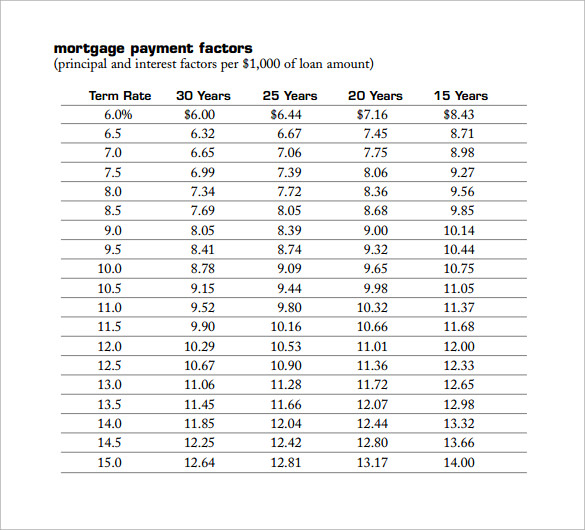 mortgage payment factors
(principal and interest factors per \$1,000 of loan amount)

| Term Rate | 30 Years | 25 Years | 20 Years | 15 Years |
|---|---|---|---|---|
| 6.0% | \$6.00 | \$6.44 | \$7.16 | \$8.43 |
| 6.5 | 6.32 | 6.67 | 7.45 | 8.71 |
| 7.0 | 6.65 | 7.06 | 7.75 | 8.98 |
| 7.5 | 6.99 | 7.39 | 8.06 | 9.27 |
| 8.0 | 7.34 | 7.72 | 8.36 | 9.56 |
| 8.5 | 7.69 | 8.05 | 8.68 | 9.85 |
| 9.0 | 8.05 | 8.39 | 9.00 | 10.14 |
| 9.5 | 8.41 | 8.74 | 9.32 | 10.44 |
| 10.0 | 8.78 | 9.09 | 9.65 | 10.75 |
| 10.5 | 9.15 | 9.44 | 9.98 | 11.05 |
| 11.0 | 9.52 | 9.80 | 10.32 | 11.37 |
| 11.5 | 9.90 | 10.16 | 10.66 | 11.68 |
| 12.0 | 10.29 | 10.53 | 11.01 | 12.00 |
| 12.5 | 10.67 | 10.90 | 11.36 | 12.33 |
| 13.0 | 11.06 | 11.28 | 11.72 | 12.65 |
| 13.5 | 11.45 | 11.66 | 12.07 | 12.98 |
| 14.0 | 11.85 | 12.04 | 12.44 | 13.32 |
| 14.5 | 12.25 | 12.42 | 12.80 | 13.66 |
| 15.0 | 12.64 | 12.81 | 13.17 | 14.00 |